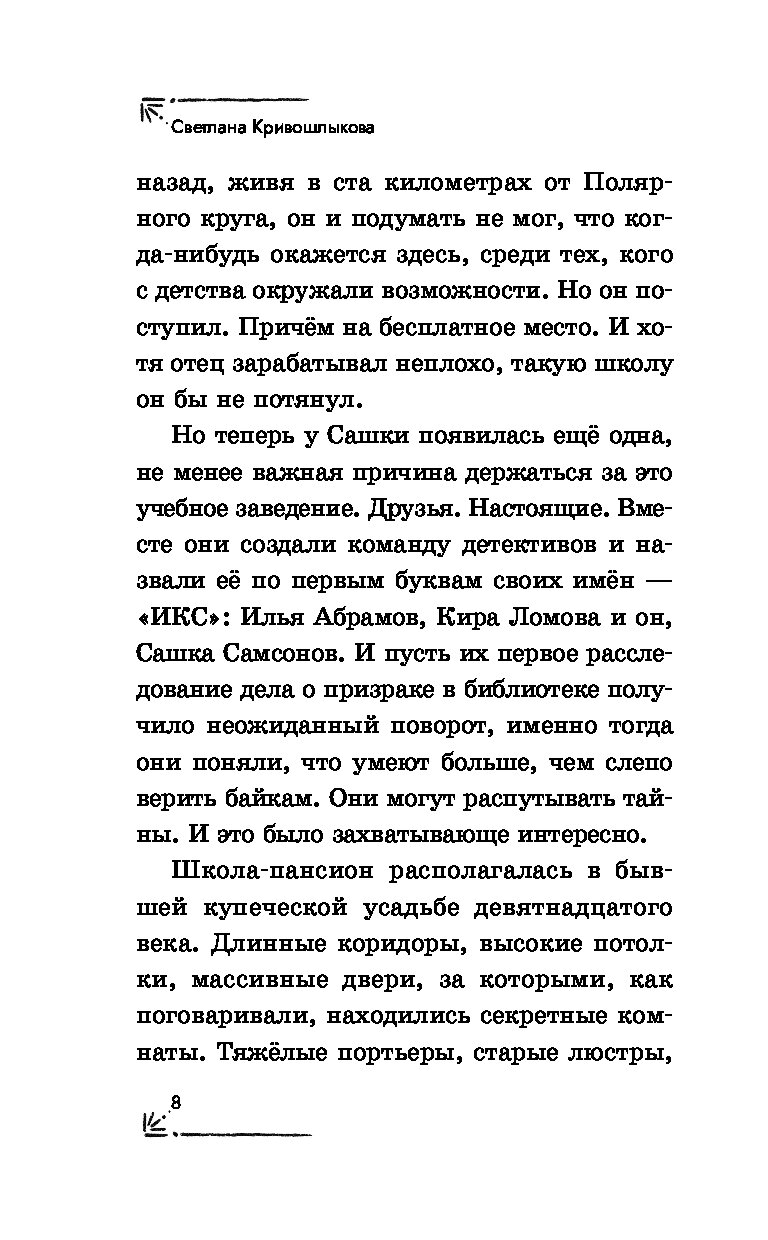 Светлана Кривошлыкова

назад, живя в ста километрах от Полярного круга, он и подумать не мог, что когда-нибудь окажется здесь, среди тех, кого с детства окружали возможности. Но он поступил. Причём на бесплатное место. И хотя отец зарабатывал неплохо, такую школу он бы не потянул.

Но теперь у Сашки появилась ещё одна, не менее важная причина держаться за это учебное заведение. Друзья. Настоящие. Вместе они создали команду детективов и назвали её по первым буквам своих имён — «ИКС»: Илья Абрамов, Кира Ломова и он, Сашка Самсонов. И пусть их первое расследование дела о призраке в библиотеке получило неожиданный поворот, именно тогда они поняли, что умеют больше, чем слепо верить байкам. Они могут распутывать тайны. И это было захватывающе интересно.

Школа-пансион располагалась в бывшей купеческой усадьбе девятнадцатого века. Длинные коридоры, высокие потолки, массивные двери, за которыми, как поговаривали, находились секретные комнаты. Тяжёлые портьеры, старые люстры,

8